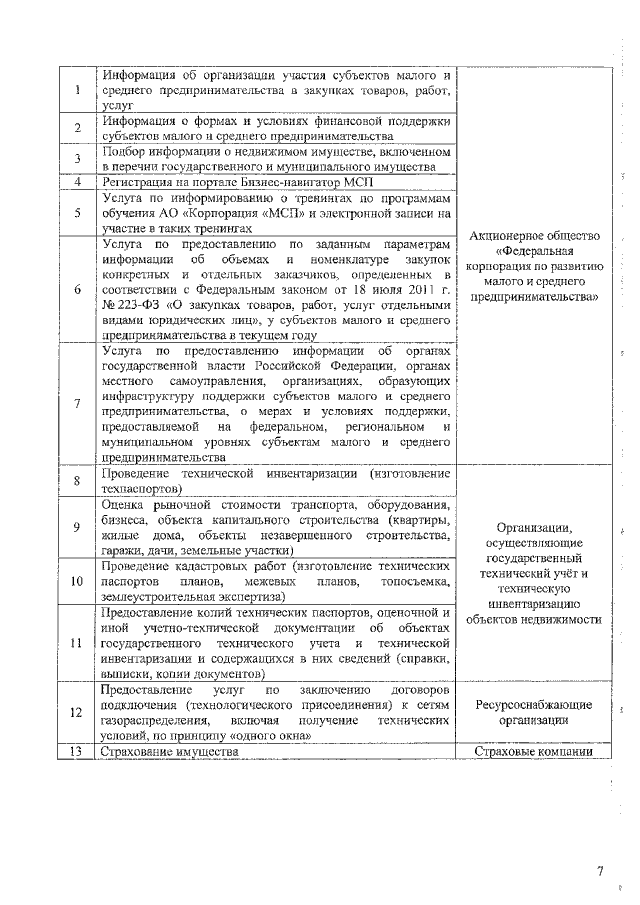 | | | |
|---|---|---|
| 1 | Информация об организации участия субъектов малого и среднего предпринимательства в закупках товаров, работ, услуг | Акционерное общество «Федеральная корпорация по развитию малого и среднего предпринимательства» |
| 2 | Информация о формах и условиях финансовой поддержки субъектов малого и среднего предпринимательства | |
| 3 | Подбор информации о недвижимом имуществе, включенном в перечни государственного и муниципального имущества | |
| 4 | Регистрация на портале Бизнес-навигатор МСП | |
| 5 | Услуга по информированию о тренингах по программам обучения АО «Корпорация «МСП» и электронной записи на участие в таких тренингах | |
| 6 | Услуга по предоставлению по заданным параметрам информации об объемах и номенклатуре закупок конкретных и отдельных заказчиков, определенных в соответствии с Федеральным законом от 18 июля 2011 г. № 223-ФЗ «О закупках товаров, работ, услуг отдельными видами юридических лиц», у субъектов малого и среднего предпринимательства в текущем году | |
| 7 | Услуга по предоставлению информации об органах государственной власти Российской Федерации, органах местного самоуправления, организациях, образующих инфраструктуру поддержки субъектов малого и среднего предпринимательства, о мерах и условиях поддержки, предоставляемой на федеральном, региональном и муниципальном уровнях субъектам малого и среднего предпринимательства | |
| 8 | Проведение технической инвентаризации (изготовление техпаспортов) | Организации, осуществляющие государственный технический учёт и техническую инвентаризацию объектов недвижимости |
| 9 | Оценка рыночной стоимости транспорта, оборудования, бизнеса, объекта капитального строительства (квартиры, жилые дома, объекты незавершенного строительства, гаражи, дачи, земельные участки) | |
| 10 | Проведение кадастровых работ (изготовление технических паспортов планов, межевых планов, топосъемка, землеустроительная экспертиза) | |
| 11 | Предоставление копий технических паспортов, оценочной и иной учетно-технической документации об объектах государственного технического учета и технической инвентаризации и содержащихся в них сведений (справки, выписки, копии документов) | |
| 12 | Предоставление услуг по заключению договоров подключения (технологического присоединения) к сетям газораспределения, включая получение технических условий, по принципу «одного окна» | Ресурсоснабжающие организации |
| 13 | Страхование имущества | Страховые компании |

7